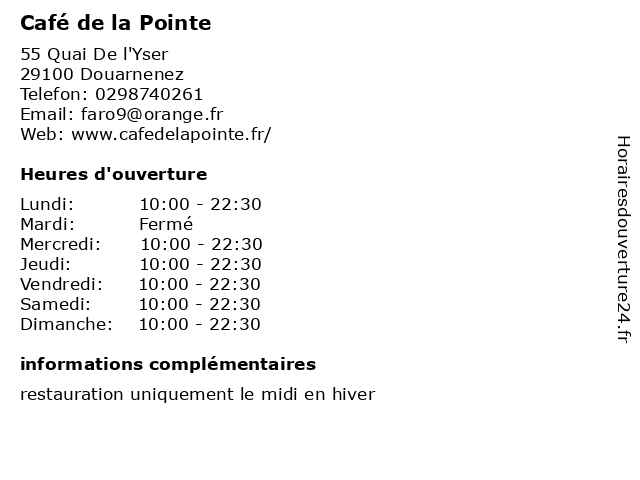 Café de la Pointe

55 Quai De l'Yser
29100 Douarnenez
Telefon: 0298740261
Email: faro9@orange.fr
Web: www.cafedelapointe.fr/

Heures d'ouverture

Lundi: 10:00 - 22:30
Mardi: Fermé
Mercredi: 10:00 - 22:30
Jeudi: 10:00 - 22:30
Vendredi: 10:00 - 22:30
Samedi: 10:00 - 22:30
Dimanche: 10:00 - 22:30

informations complémentaires

restauration uniquement le midi en hiver

Horairesdouverture24.fr